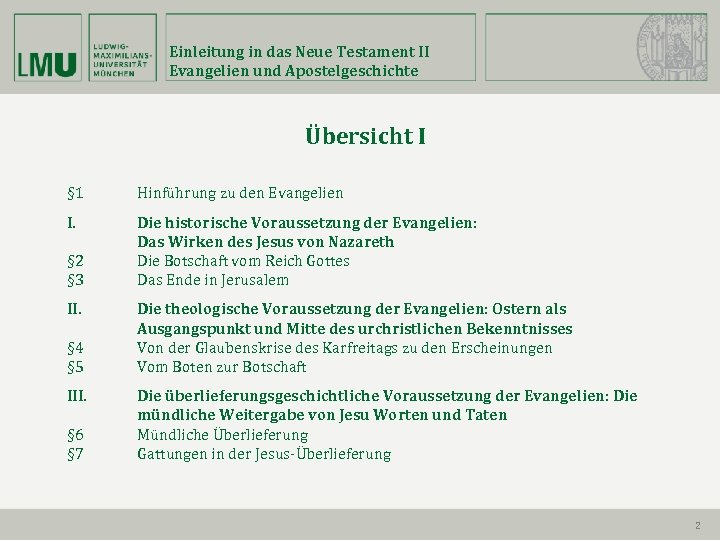 LMU

LUDWIG-MAXIMILIANS-UNIVERSITÄT MÜNCHEN

Einleitung in das Neue Testament II
Evangelien und Apostelgeschichte

Übersicht I

§1 Hinführung zu den Evangelien

I. Die historische Voraussetzung der Evangelien: Das Wirken des Jesus von Nazareth
§2 Die Botschaft vom Reich Gottes
§3 Das Ende in Jerusalem

II. Die theologische Voraussetzung der Evangelien: Ostern als Ausgangspunkt und Mitte des urchristlichen Bekenntnisses
§4 Von der Glaubenskrise des Karfreitags zu den Erscheinungen
§5 Vom Boten zur Botschaft

III. Die überlieferungsgeschichtliche Voraussetzung der Evangelien: Die mündliche Weitergabe von Jesu Worten und Taten
§6 Mündliche Überlieferung
§7 Gattungen in der Jesus-Überlieferung

2